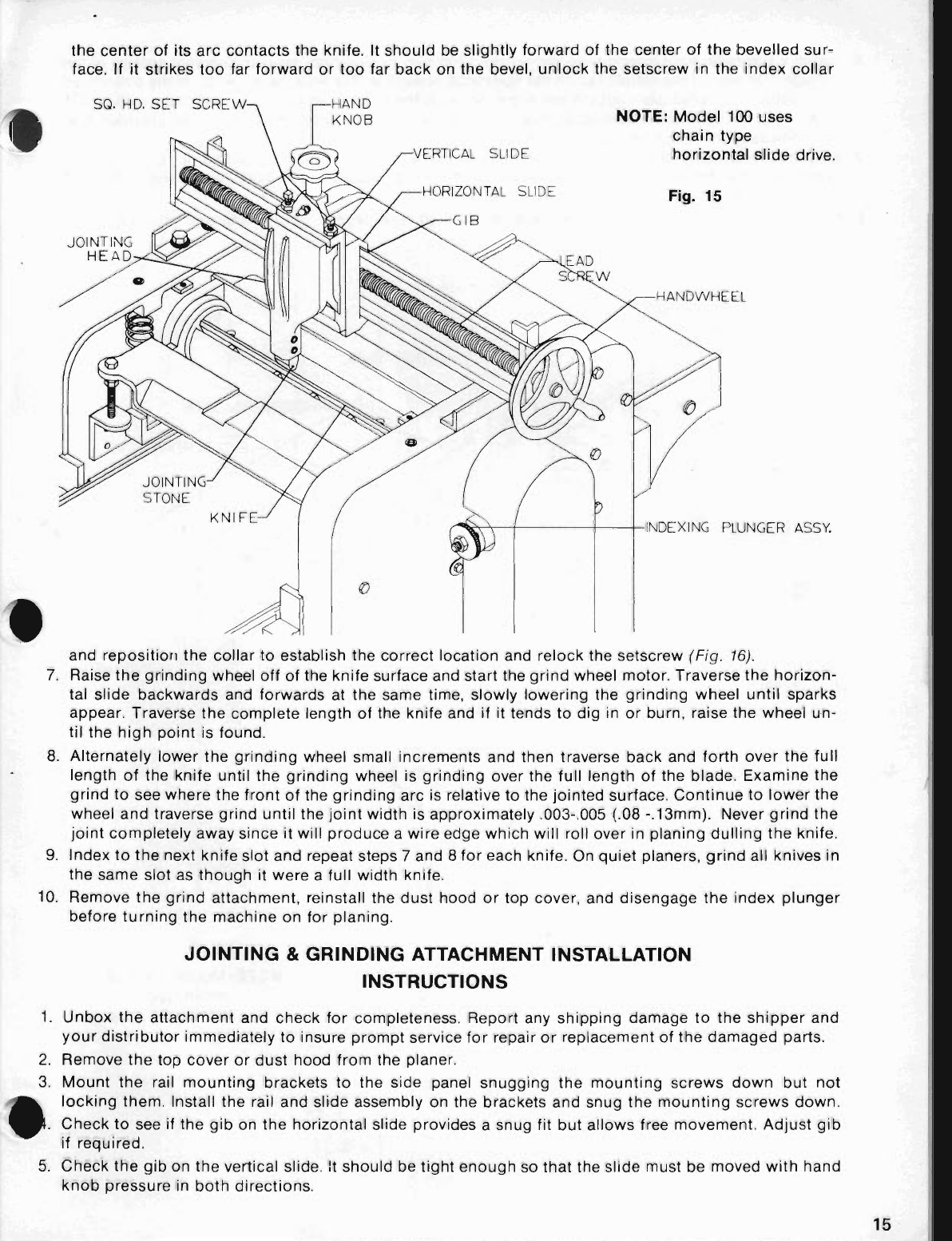 the center of its arc contacts the knife. It should be slightly forward of the center of the bevelled surface. If it strikes too far forward or too far back on the bevel, unlock the setscrew in the index collar

SQ. HD. SET SCREW
HAND KNOB
VERTICAL SLIDE
HORIZONTAL SLIDE
GIB
JOINTING HEAD
LEAD SCREW
HANDWHEEL
JOINTING STONE
KNIFE
INDEXING PLUNGER ASSY.

NOTE: Model 100 uses chain type horizontal slide drive.

Fig. 15

and reposition the collar to establish the correct location and relock the setscrew (Fig. 16).

7. Raise the grinding wheel off of the knife surface and start the grind wheel motor. Traverse the horizontal slide backwards and forwards at the same time, slowly lowering the grinding wheel until sparks appear. Traverse the complete length of the knife and if it tends to dig in or burn, raise the wheel until the high point is found.
8. Alternately lower the grinding wheel small increments and then traverse back and forth over the full length of the knife until the grinding wheel is grinding over the full length of the blade. Examine the grind to see where the front of the grinding arc is relative to the jointed surface. Continue to lower the wheel and traverse grind until the joint width is approximately .003-.005 (.08 -.13mm). Never grind the joint completely away since it will produce a wire edge which will roll over in planing dulling the knife.
9. Index to the next knife slot and repeat steps 7 and 8 for each knife. On quiet planers, grind all knives in the same slot as though it were a full width knife.
10. Remove the grind attachment, reinstall the dust hood or top cover, and disengage the index plunger before turning the machine on for planing.

JOINTING & GRINDING ATTACHMENT INSTALLATION INSTRUCTIONS

1. Unbox the attachment and check for completeness. Report any shipping damage to the shipper and your distributor immediately to insure prompt service for repair or replacement of the damaged parts.
2. Remove the top cover or dust hood from the planer.
3. Mount the rail mounting brackets to the side panel snugging the mounting screws down but not locking them. Install the rail and slide assembly on the brackets and snug the mounting screws down.
4. Check to see if the gib on the horizontal slide provides a snug fit but allows free movement. Adjust gib if required.
5. Check the gib on the vertical slide. It should be tight enough so that the slide must be moved with hand knob pressure in both directions.

15